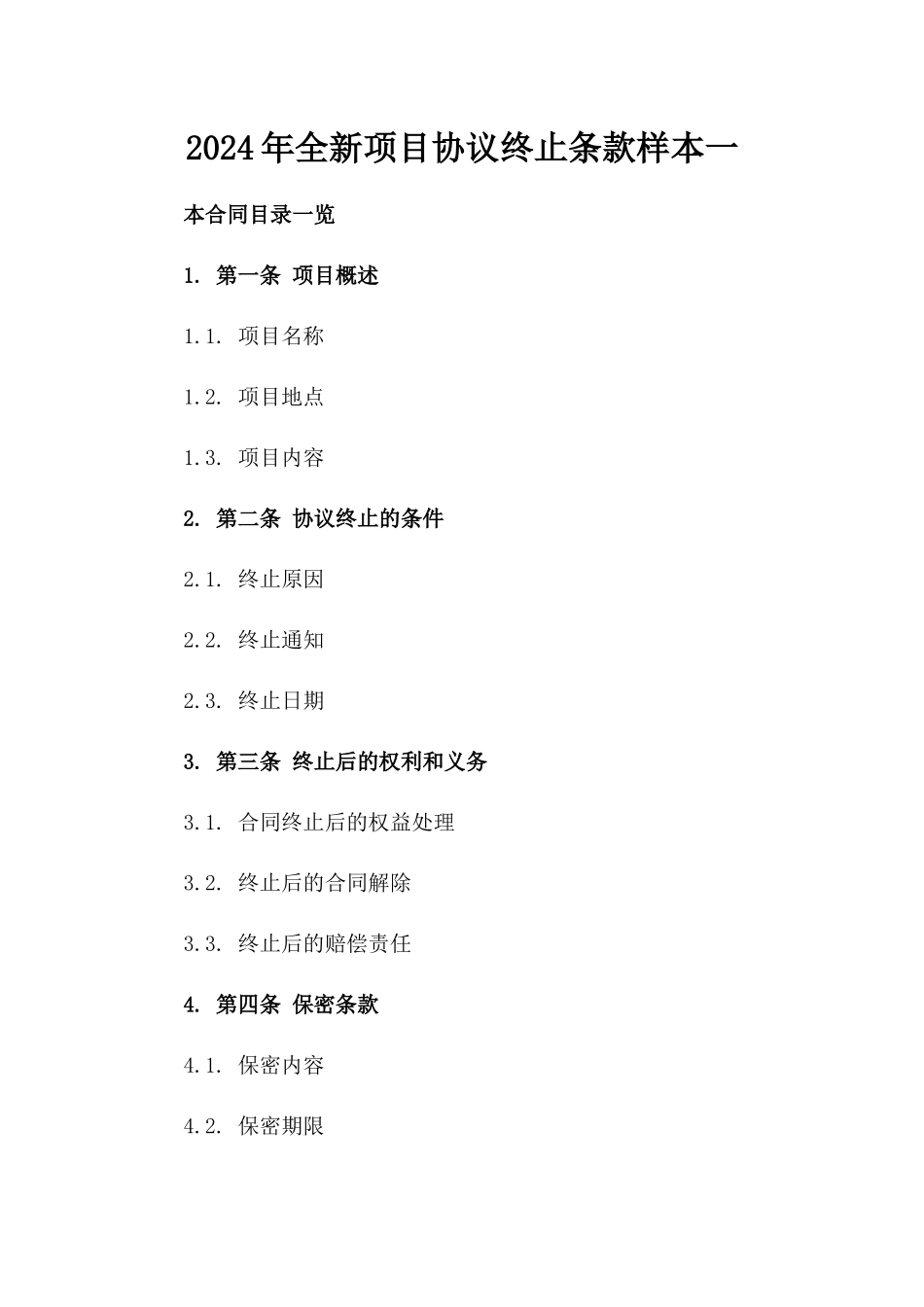 2024年全新项目协议终止条款样本一

本合同目录一览

1. 第一条 项目概述

1.1. 项目名称

1.2. 项目地点

1.3. 项目内容

2. 第二条 协议终止的条件

2.1. 终止原因

2.2. 终止通知

2.3. 终止日期

3. 第三条 终止后的权利和义务

3.1. 合同终止后的权益处理

3.2. 终止后的合同解除

3.3. 终止后的赔偿责任

4. 第四条 保密条款

4.1. 保密内容

4.2. 保密期限